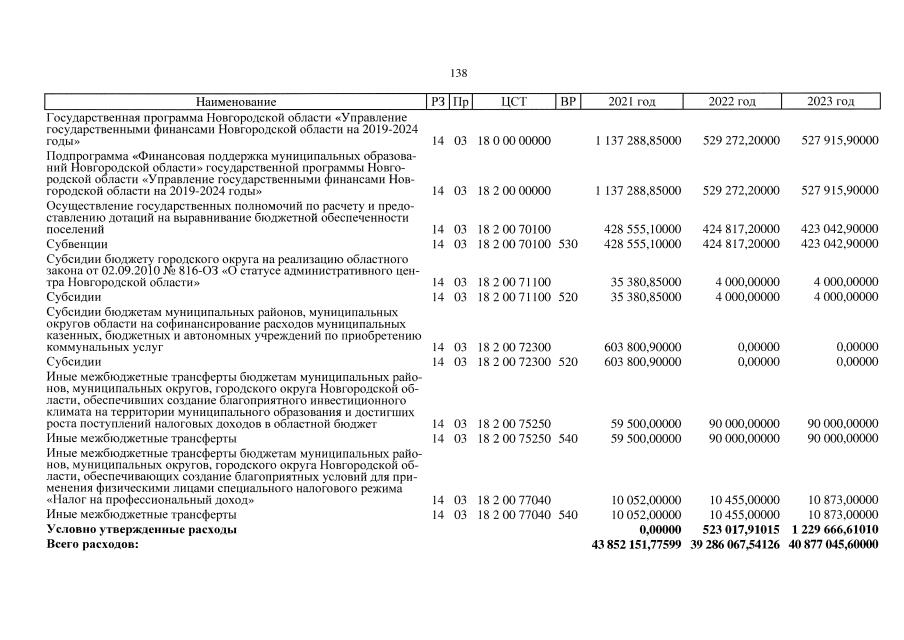 138

| Наименование | РЗ | Пр | ЦСТ | ВР | 2021 год | 2022 год | 2023 год |
|---|---|---|---|---|---|---|---|
| Государственная программа Новгородской области «Управление государственными финансами Новгородской области на 2019-2024 годы» | 14 | 03 | 18 0 00 00000 | | 1 137 288,85000 | 529 272,20000 | 527 915,90000 |
| Подпрограмма «Финансовая поддержка муниципальных образований Новгородской области» государственной программы Новгородской области «Управление государственными финансами Новгородской области на 2019-2024 годы» | 14 | 03 | 18 2 00 00000 | | 1 137 288,85000 | 529 272,20000 | 527 915,90000 |
| Осуществление государственных полномочий по расчету и предоставлению дотаций на выравнивание бюджетной обеспеченности поселений | 14 | 03 | 18 2 00 70100 | | 428 555,10000 | 424 817,20000 | 423 042,90000 |
| Субвенции | 14 | 03 | 18 2 00 70100 | 530 | 428 555,10000 | 424 817,20000 | 423 042,90000 |
| Субсидии бюджету городского округа на реализацию областного закона от 02.09.2010 № 816-ОЗ «О статусе административного центра Новгородской области» | 14 | 03 | 18 2 00 71100 | | 35 380,85000 | 4 000,00000 | 4 000,00000 |
| Субсидии | 14 | 03 | 18 2 00 71100 | 520 | 35 380,85000 | 4 000,00000 | 4 000,00000 |
| Субсидии бюджетам муниципальных районов, муниципальных округов области на софинансирование расходов муниципальных казенных, бюджетных и автономных учреждений по приобретению коммунальных услуг | 14 | 03 | 18 2 00 72300 | | 603 800,90000 | 0,00000 | 0,00000 |
| Субсидии | 14 | 03 | 18 2 00 72300 | 520 | 603 800,90000 | 0,00000 | 0,00000 |
| Иные межбюджетные трансферты бюджетам муниципальных районов, муниципальных округов, городского округа Новгородской области, обеспечивших создание благоприятного инвестиционного климата на территории муниципального образования и достигших роста поступлений налоговых доходов в областной бюджет | 14 | 03 | 18 2 00 75250 | | 59 500,00000 | 90 000,00000 | 90 000,00000 |
| Иные межбюджетные трансферты | 14 | 03 | 18 2 00 75250 | 540 | 59 500,00000 | 90 000,00000 | 90 000,00000 |
| Иные межбюджетные трансферты бюджетам муниципальных районов, муниципальных округов, городского округа Новгородской области, обеспечивающих создание благоприятных условий для применения физическими лицами специального налогового режима «Налог на профессиональный доход» | 14 | 03 | 18 2 00 77040 | | 10 052,00000 | 10 455,00000 | 10 873,00000 |
| Иные межбюджетные трансферты | 14 | 03 | 18 2 00 77040 | 540 | 10 052,00000 | 10 455,00000 | 10 873,00000 |
| Условно утвержденные расходы | | | | | 0,00000 | 523 017,91015 | 1 229 666,61010 |
| Всего расходов: | | | | | 43 852 151,77599 | 39 286 067,54126 | 40 877 045,60000 |